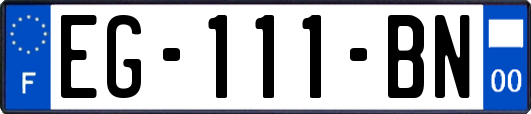 F
EG-111-BN
00